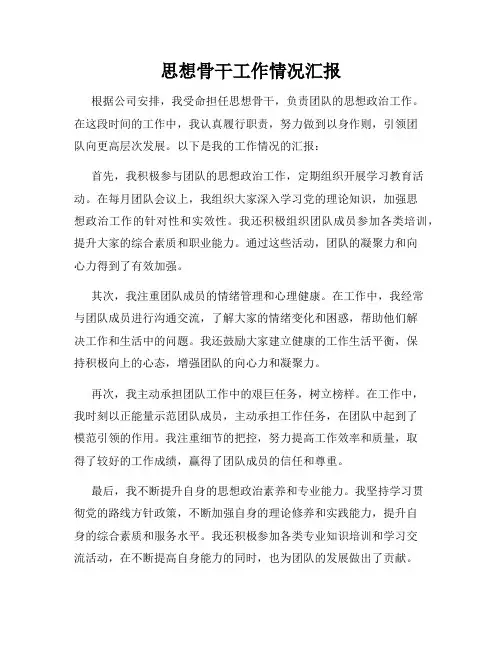 思想骨干工作情况汇报

根据公司安排，我受命担任思想骨干，负责团队的思想政治工作。在这段时间的工作中，我认真履行职责，努力做到以身作则，引领团队向更高层次发展。以下是我的工作情况的汇报：

首先，我积极参与团队的思想政治工作，定期组织开展学习教育活动。在每月团队会议上，我组织大家深入学习党的理论知识，加强思想政治工作的针对性和实效性。我还积极组织团队成员参加各类培训，提升大家的综合素质和职业能力。通过这些活动，团队的凝聚力和向心力得到了有效加强。

其次，我注重团队成员的情绪管理和心理健康。在工作中，我经常与团队成员进行沟通交流，了解大家的情绪变化和困惑，帮助他们解决工作和生活中的问题。我还鼓励大家建立健康的工作生活平衡，保持积极向上的心态，增强团队的向心力和凝聚力。

再次，我主动承担团队工作中的艰巨任务，树立榜样。在工作中，我时刻以正能量示范团队成员，主动承担工作任务，在团队中起到了模范引领的作用。我注重细节的把控，努力提高工作效率和质量，取得了较好的工作成绩，赢得了团队成员的信任和尊重。

最后，我不断提升自身的思想政治素养和专业能力。我坚持学习贯彻党的路线方针政策，不断加强自身的理论修养和实践能力，提升自身的综合素质和服务水平。我还积极参加各类专业知识培训和学习交流活动，在不断提高自身能力的同时，也为团队的发展做出了贡献。